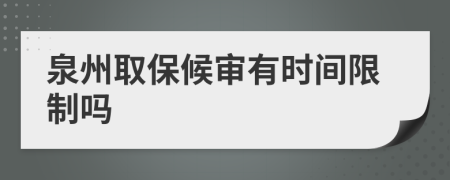 泉州取保候审有时间限制吗